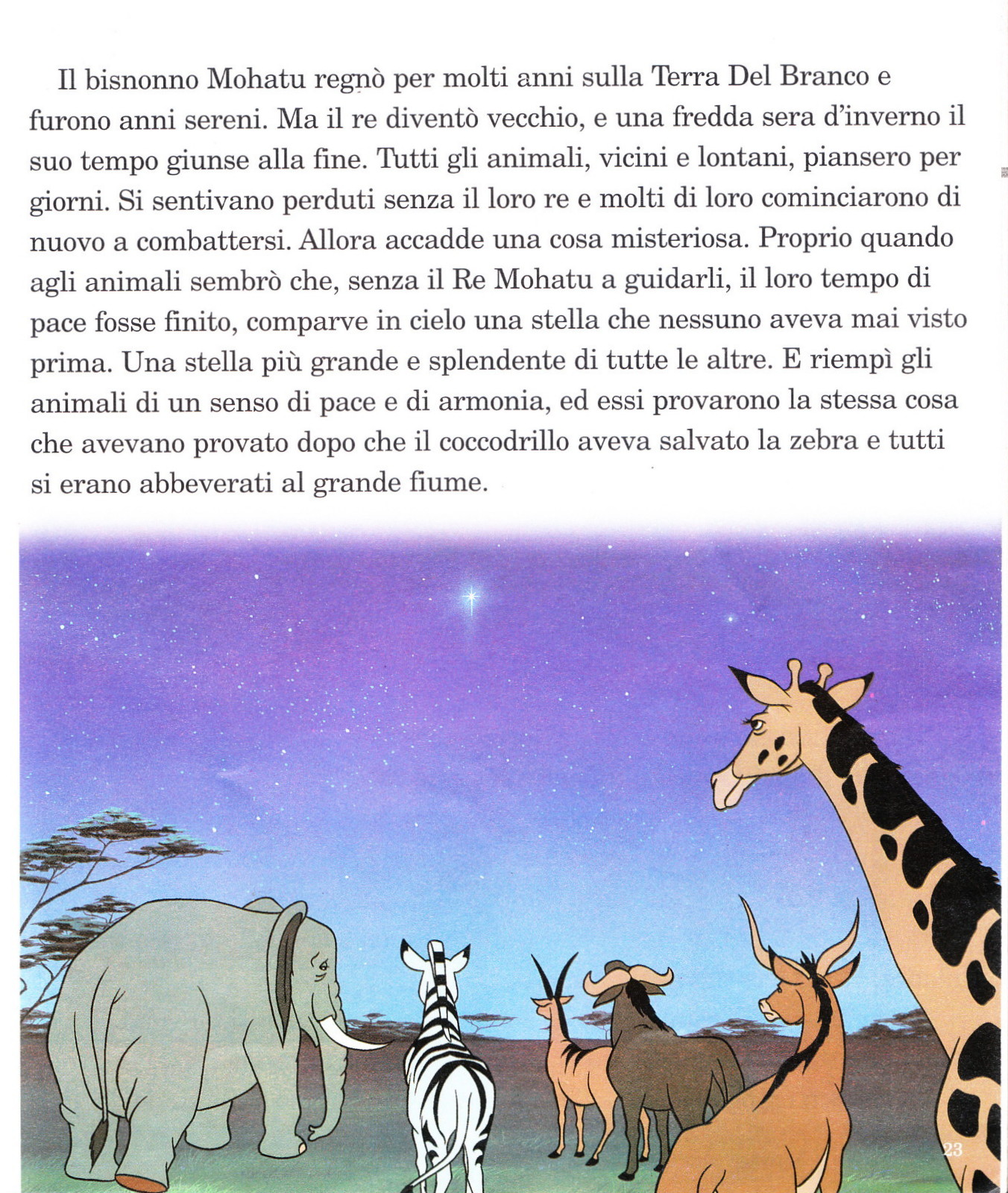 Il bisnonno Mohatu regnò per molti anni sulla Terra Del Branco e furono anni sereni. Ma il re diventò vecchio, e una fredda sera d'inverno il suo tempo giunse alla fine. Tutti gli animali, vicini e lontani, piansero per giorni. Si sentivano perduti senza il loro re e molti di loro cominciarono di nuovo a combattersi. Allora accadde una cosa misteriosa. Proprio quando agli animali sembrò che, senza il Re Mohatu a guidarli, il loro tempo di pace fosse finito, comparve in cielo una stella che nessuno aveva mai visto prima. Una stella più grande e splendente di tutte le altre. E riempì gli animali di un senso di pace e di armonia, ed essi provarono la stessa cosa che avevano provato dopo che il coccodrillo aveva salvato la zebra e tutti si erano abbeverati al grande fiume.

23